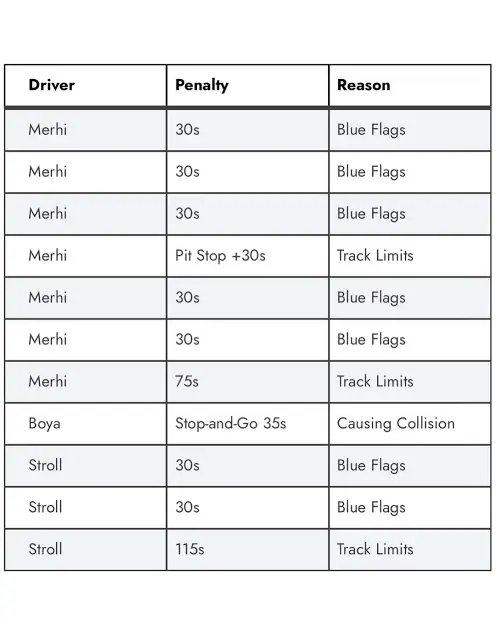 | Driver | Penalty | Reason |
|---|---|---|
| Merhi | 30s | Blue Flags |
| Merhi | 30s | Blue Flags |
| Merhi | 30s | Blue Flags |
| Merhi | Pit Stop +30s | Track Limits |
| Merhi | 30s | Blue Flags |
| Merhi | 30s | Blue Flags |
| Merhi | 75s | Track Limits |
| Boya | Stop-and-Go 35s | Causing Collision |
| Stroll | 30s | Blue Flags |
| Stroll | 30s | Blue Flags |
| Stroll | 115s | Track Limits |